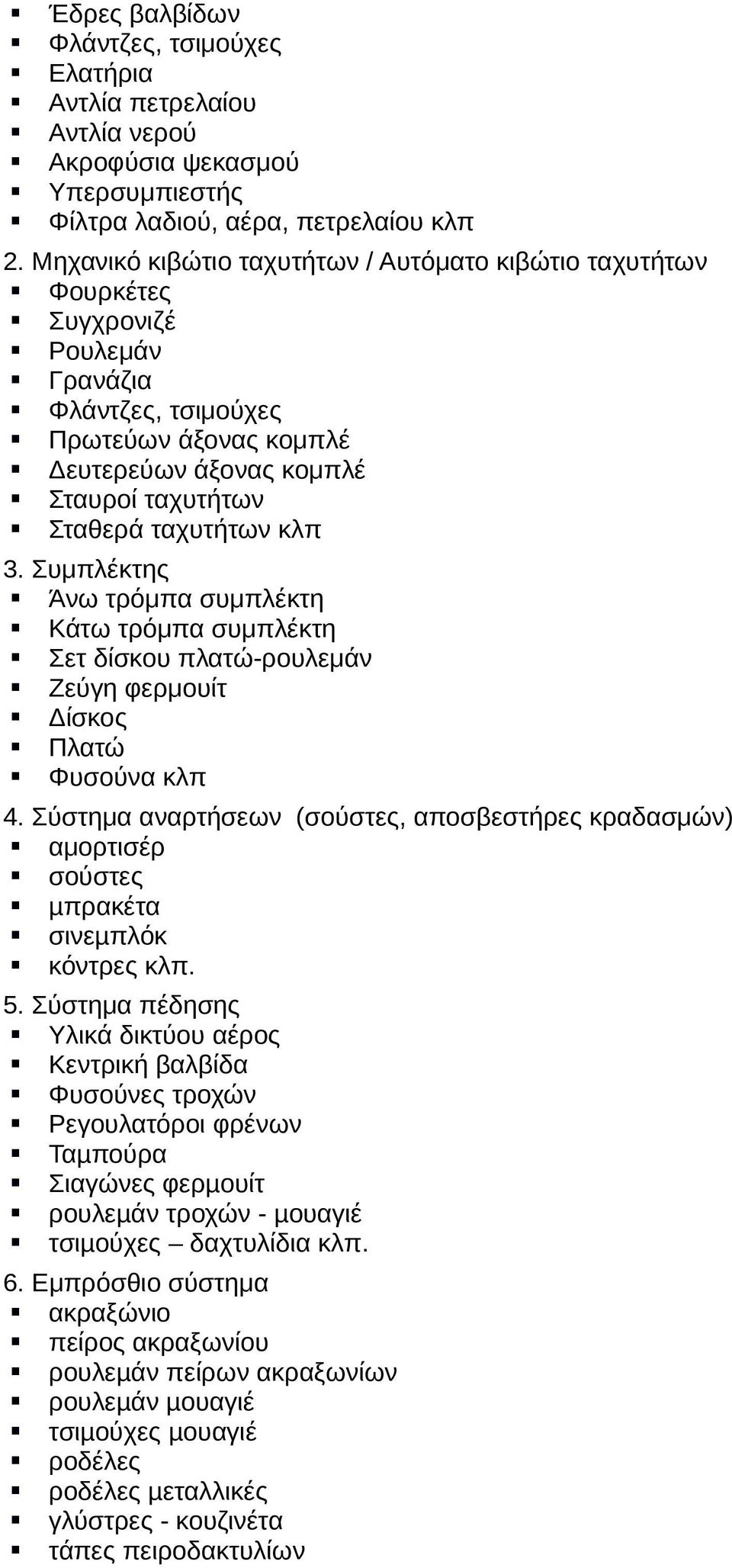 ▪ Έδρες βαλβίδων
▪ Φλάντζες, τσιμούχες
▪ Ελατήρια
▪ Αντλία πετρελαίου
▪ Αντλία νερού
▪ Ακροφύσια ψεκασμού
▪ Υπερσυμπιεστής
▪ Φίλτρα λαδιού, αέρα, πετρελαίου κλπ

2. Μηχανικό κιβώτιο ταχυτήτων / Αυτόματο κιβώτιο ταχυτήτων
▪ Φουρκέτες
▪ Συγχρονιζέ
▪ Ρουλεμάν
▪ Γρανάζια
▪ Φλάντζες, τσιμούχες
▪ Πρωτεύων άξονας κομπλέ
▪ Δευτερεύων άξονας κομπλέ
▪ Σταυροί ταχυτήτων
▪ Σταθερά ταχυτήτων κλπ

3. Συμπλέκτης
▪ Άνω τρόμπα συμπλέκτη
▪ Κάτω τρόμπα συμπλέκτη
▪ Σετ δίσκου πλατώ-ρουλεμάν
▪ Ζεύγη φερμουίτ
▪ Δίσκος
▪ Πλατώ
▪ Φυσούνα κλπ

4. Σύστημα αναρτήσεων (σούστες, αποσβεστήρες κραδασμών)
▪ αμορτισέρ
▪ σούστες
▪ μπρακέτα
▪ σινεμπλόκ
▪ κόντρες κλπ.

5. Σύστημα πέδησης
▪ Υλικά δικτύου αέρος
▪ Κεντρική βαλβίδα
▪ Φυσούνες τροχών
▪ Ρεγουλατόροι φρένων
▪ Ταμπούρα
▪ Σιαγώνες φερμουίτ
▪ ρουλεμάν τροχών - μουαγιέ
▪ τσιμούχες – δαχτυλίδια κλπ.

6. Εμπρόσθιο σύστημα
▪ ακραξώνιο
▪ πείρος ακραξωνίου
▪ ρουλεμάν πείρων ακραξωνίων
▪ ρουλεμάν μουαγιέ
▪ τσιμούχες μουαγιέ
▪ ροδέλες
▪ ροδέλες μεταλλικές
▪ γλύστρες - κουζινέτα
▪ τάπες πειροδακτυλίων